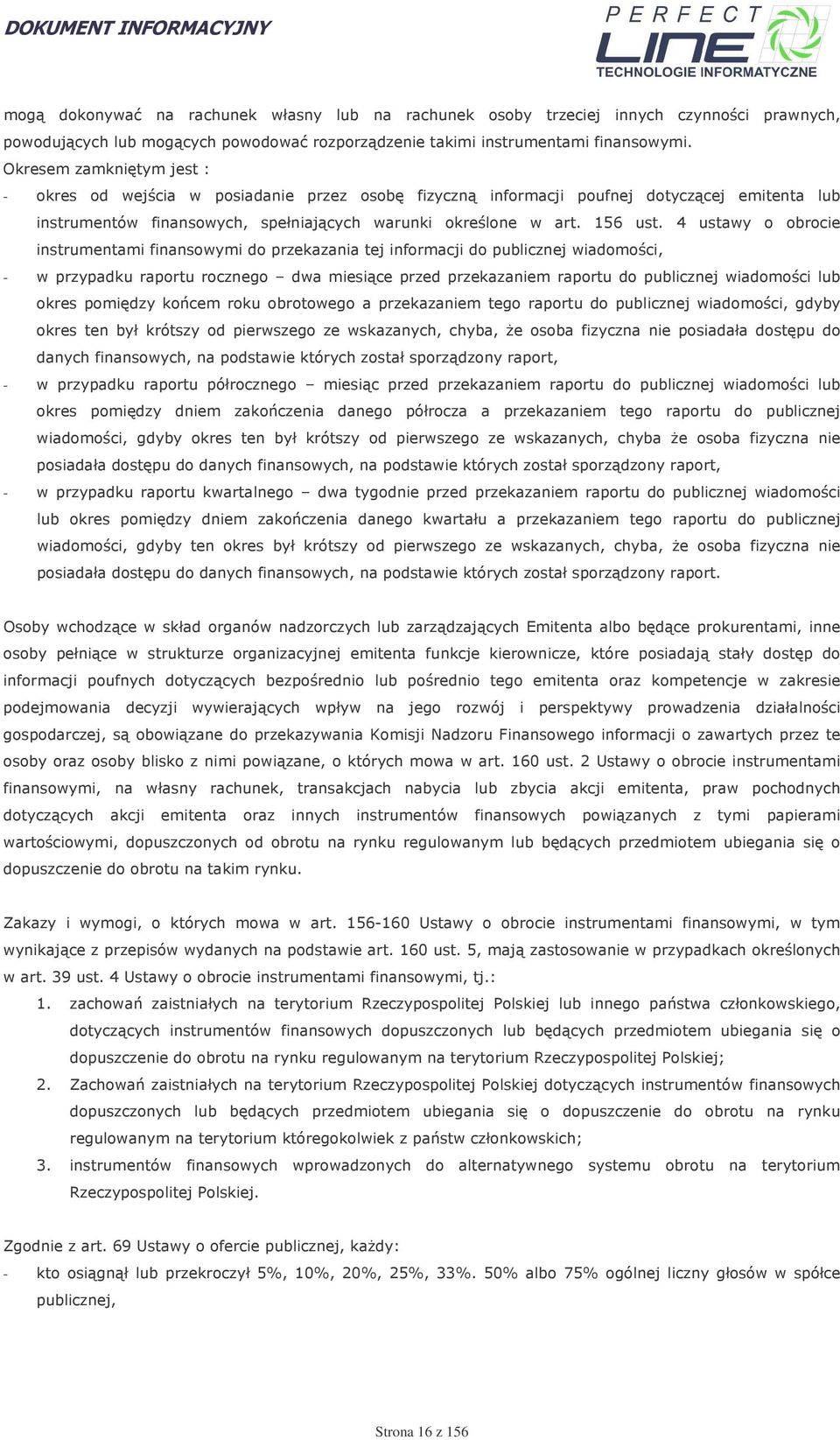 DOKUMENT INFORMACYJNY

PERFECT LINE
TECHNOLOGIE INFORMATYCZNE

mogą dokonywać na rachunek własny lub na rachunek osoby trzeciej innych czynności prawnych, powodujących lub mogących powodować rozporządzenie takimi instrumentami finansowymi.
Okresem zamkniętym jest :

- okres od wejścia w posiadanie przez osobę fizyczną informacji poufnej dotyczącej emitenta lub instrumentów finansowych, spełniających warunki określone w art. 156 ust. 4 ustawy o obrocie instrumentami finansowymi do przekazania tej informacji do publicznej wiadomości,
- w przypadku raportu rocznego – dwa miesiące przed przekazaniem raportu do publicznej wiadomości lub okres pomiędzy końcem roku obrotowego a przekazaniem tego raportu do publicznej wiadomości, gdyby okres ten był krótszy od pierwszego ze wskazanych, chyba, że osoba fizyczna nie posiadała dostępu do danych finansowych, na podstawie których został sporządzony raport,
- w przypadku raportu półrocznego – miesiąc przed przekazaniem raportu do publicznej wiadomości lub okres pomiędzy dniem zakończenia danego półrocza a przekazaniem tego raportu do publicznej wiadomości, gdyby okres ten był krótszy od pierwszego ze wskazanych, chyba że osoba fizyczna nie posiadała dostępu do danych finansowych, na podstawie których został sporządzony raport,
- w przypadku raportu kwartalnego – dwa tygodnie przed przekazaniem raportu do publicznej wiadomości lub okres pomiędzy dniem zakończenia danego kwartału a przekazaniem tego raportu do publicznej wiadomości, gdyby ten okres był krótszy od pierwszego ze wskazanych, chyba, że osoba fizyczna nie posiadała dostępu do danych finansowych, na podstawie których został sporządzony raport.

Osoby wchodzące w skład organów nadzorczych lub zarządzających Emitenta albo będące prokurentami, inne osoby pełniące w strukturze organizacyjnej emitenta funkcje kierownicze, które posiadają stały dostęp do informacji poufnych dotyczących bezpośrednio lub pośrednio tego emitenta oraz kompetencje w zakresie podejmowania decyzji wywierających wpływ na jego rozwój i perspektywy prowadzenia działalności gospodarczej, są obowiązane do przekazywania Komisji Nadzoru Finansowego informacji o zawartych przez te osoby oraz osoby blisko z nimi powiązane, o których mowa w art. 160 ust. 2 Ustawy o obrocie instrumentami finansowymi, na własny rachunek, transakcjach nabycia lub zbycia akcji emitenta, praw pochodnych dotyczących akcji emitenta oraz innych instrumentów finansowych powiązanych z tymi papierami wartościowymi, dopuszczonych od obrotu na rynku regulowanym lub będących przedmiotem ubiegania się o dopuszczenie do obrotu na takim rynku.

Zakazy i wymogi, o których mowa w art. 156-160 Ustawy o obrocie instrumentami finansowymi, w tym wynikające z przepisów wydanych na podstawie art. 160 ust. 5, mają zastosowanie w przypadkach określonych w art. 39 ust. 4 Ustawy o obrocie instrumentami finansowymi, tj.:

1. zachowań zaistniałych na terytorium Rzeczypospolitej Polskiej lub innego państwa członkowskiego, dotyczących instrumentów finansowych dopuszczonych lub będących przedmiotem ubiegania się o dopuszczenie do obrotu na rynku regulowanym na terytorium Rzeczypospolitej Polskiej;
2. Zachowań zaistniałych na terytorium Rzeczypospolitej Polskiej dotyczących instrumentów finansowych dopuszczonych lub będących przedmiotem ubiegania się o dopuszczenie do obrotu na rynku regulowanym na terytorium któregokolwiek z państw członkowskich;
3. instrumentów finansowych wprowadzonych do alternatywnego systemu obrotu na terytorium Rzeczypospolitej Polskiej.

Zgodnie z art. 69 Ustawy o ofercie publicznej, każdy:

- kto osiągnął lub przekroczył 5%, 10%, 20%, 25%, 33%. 50% albo 75% ogólnej liczny głosów w spółce publicznej,

Strona 16 z 156